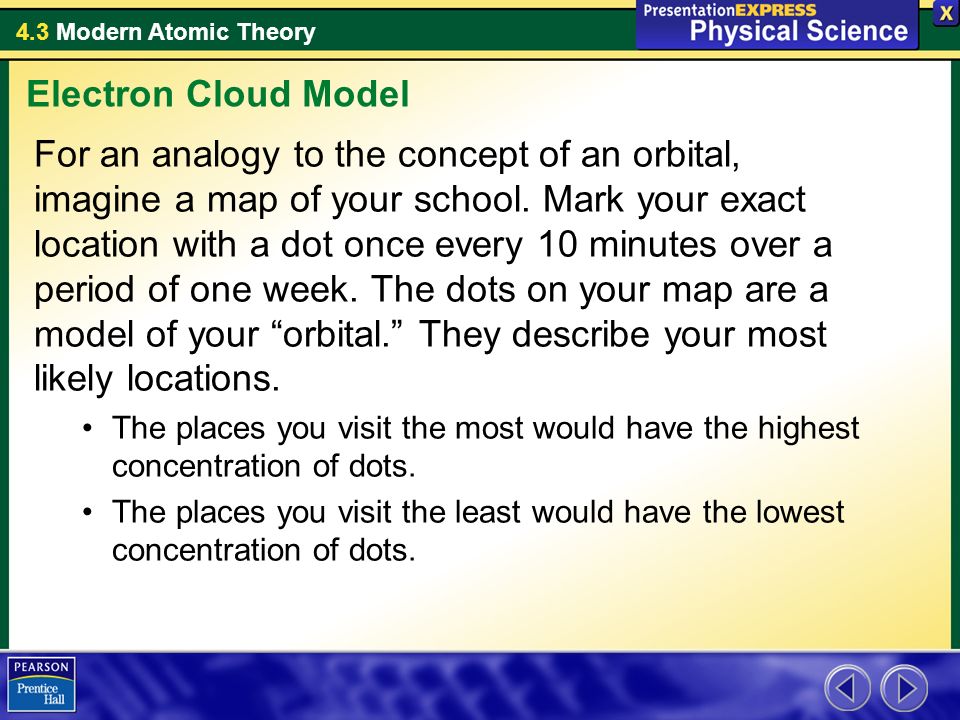 4.3 Modern Atomic Theory

PresentationEXPRESS
Physical Science

X

Electron Cloud Model

For an analogy to the concept of an orbital, imagine a map of your school. Mark your exact location with a dot once every 10 minutes over a period of one week. The dots on your map are a model of your “orbital.” They describe your most likely locations.

• The places you visit the most would have the highest concentration of dots.

• The places you visit the least would have the lowest concentration of dots.

PEARSON
Prentice Hall